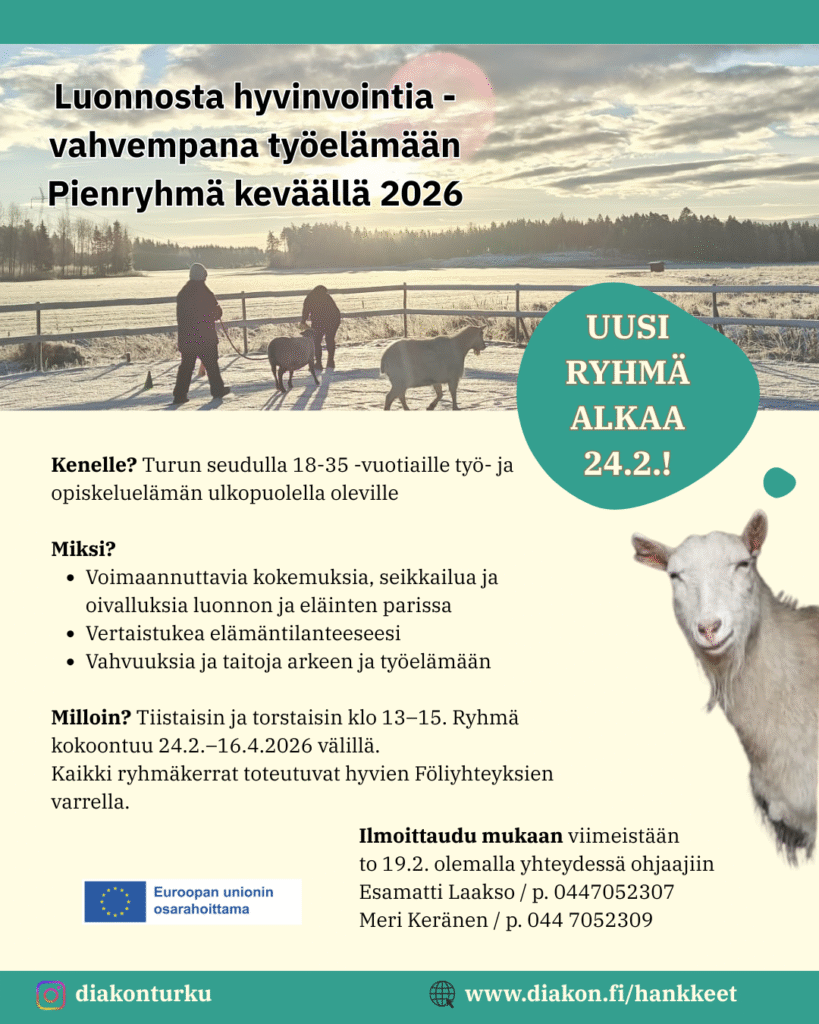 Luonnosta hyvinvointia - vahvempana työelämään
Pienryhmä keväällä 2026

UUSI RYHMÄ ALKAA 24.2.!

**Kenelle?** Turun seudulla 18-35 -vuotiaille työ- ja opiskeluelämän ulkopuolella oleville

**Miksi?**
- Voimaannuttavia kokemuksia, seikkailua ja oivalluksia luonnon ja eläinten parissa
- Vertaistukea elämäntilanteeseesi
- Vahvuuksia ja taitoja arkeen ja työelämään

**Milloin?** Tiistaisin ja torstaisin klo 13–15. Ryhmä kokoontuu 24.2.–16.4.2026 välillä.
Kaikki ryhmäkerrat toteutuvat hyvien Föliyhteyksien varrella.

**Ilmoittaudu mukaan** viimeistään to 19.2. olemalla yhteydessä ohjaajiin
Esamatti Laakso / p. 0447052307
Meri Keränen / p. 044 7052309

Euroopan unionin osarahoittama

diakonturku
www.diakon.fi/hankkeet